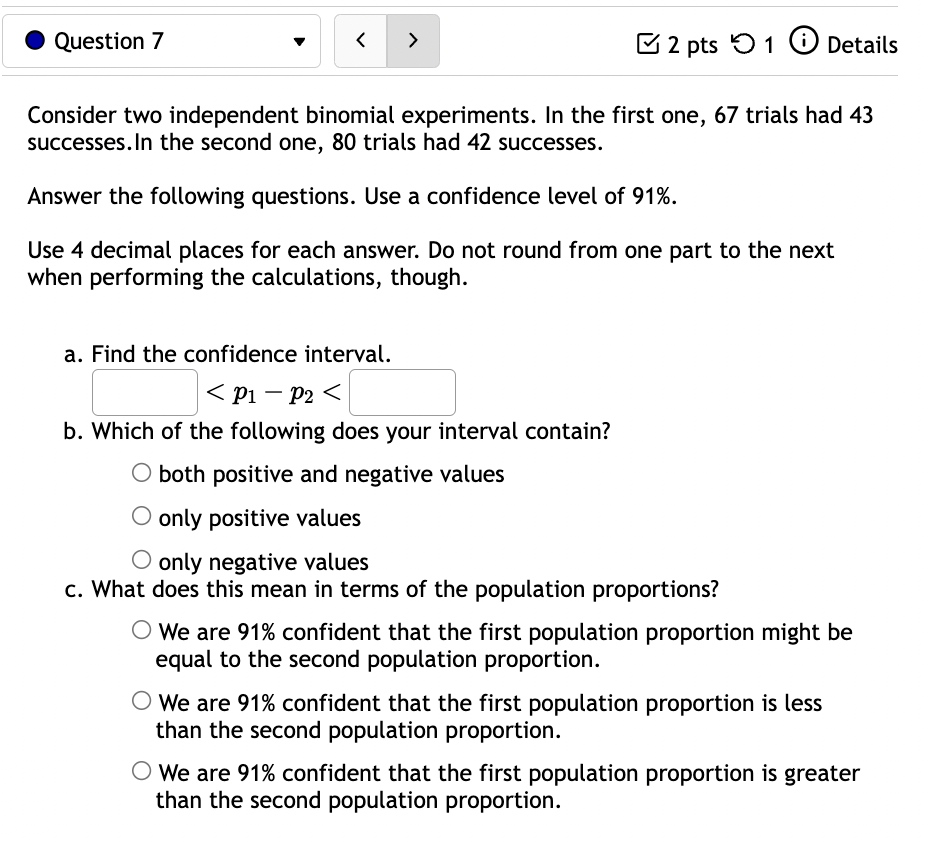 Question 7

<  >

2 pts 1 Details

Consider two independent binomial experiments. In the first one, 67 trials had 43 successes.In the second one, 80 trials had 42 successes.

Answer the following questions. Use a confidence level of 91%.

Use 4 decimal places for each answer. Do not round from one part to the next when performing the calculations, though.

a. Find the confidence interval.

$< p_1 - p_2 <$

b. Which of the following does your interval contain?

both positive and negative values

only positive values

only negative values

c. What does this mean in terms of the population proportions?

We are 91% confident that the first population proportion might be equal to the second population proportion.

We are 91% confident that the first population proportion is less than the second population proportion.

We are 91% confident that the first population proportion is greater than the second population proportion.